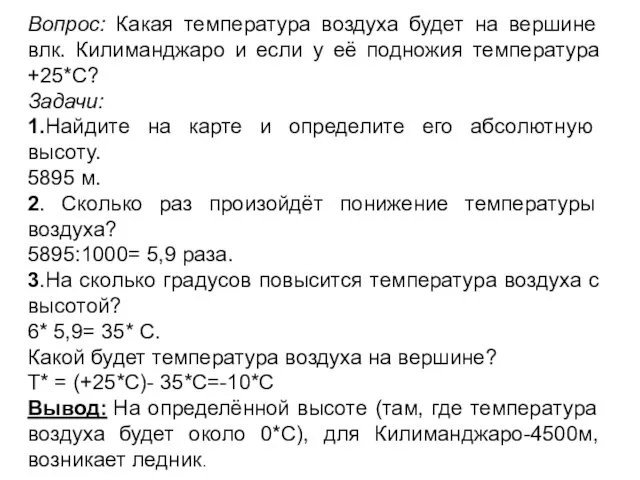 Вопрос: Какая температура воздуха будет на вершине влк. Килиманджаро и если у её подножия температура +25*С?
Задачи:
1.Найдите на карте и определите его абсолютную высоту.
5895 м.
2. Сколько раз произойдёт понижение температуры воздуха?
5895:1000= 5,9 раза.
3.На сколько градусов повысится температура воздуха с высотой?
6* 5,9= 35* С.
Какой будет температура воздуха на вершине?
Т* = (+25*С)- 35*С=-10*С
Вывод: На определённой высоте (там, где температура воздуха будет около 0*С), для Килиманджаро-4500м, возникает ледник.